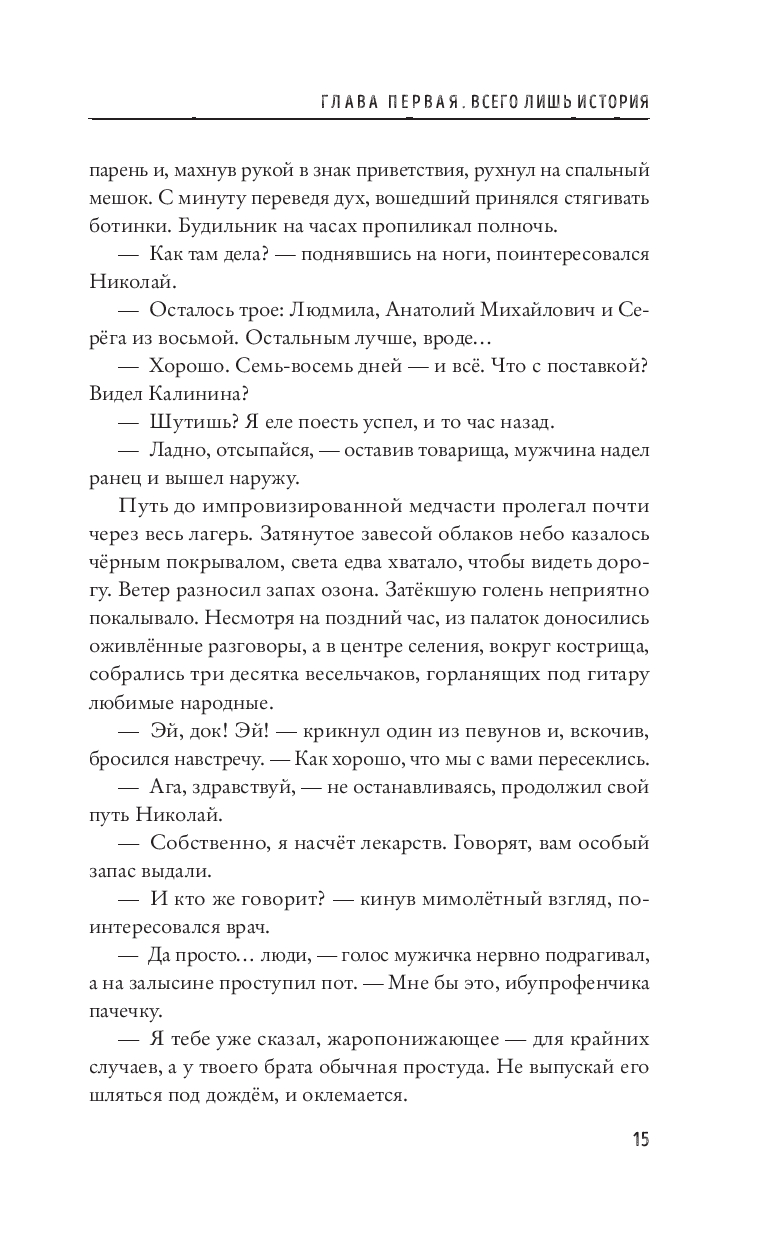 ГЛАВА ПЕРВАЯ. ВСЕГО ЛИШЬ ИСТОРИЯ

парень и, махнув рукой в знак приветствия, рухнул на спальный мешок. С минуту переведя дух, вошедший принялся стягивать ботинки. Будильник на часах пропиликал полночь.

— Как там дела? — поднявшись на ноги, поинтересовался Николай.

— Осталось трое: Людмила, Анатолий Михайлович и Серёга из восьмой. Остальным лучше, вроде…

— Хорошо. Семь-восемь дней — и всё. Что с поставкой? Видел Калинина?

— Шутишь? Я еле поесть успел, и то час назад.

— Ладно, отсыпайся, — оставив товарища, мужчина надел ранец и вышел наружу.

Путь до импровизированной медчасти пролегал почти через весь лагерь. Затянутое завесой облаков небо казалось чёрным покрывалом, света едва хватало, чтобы видеть дорогу. Ветер разносил запах озона. Затёкшую голень неприятно покалывало. Несмотря на поздний час, из палаток доносились оживлённые разговоры, а в центре селения, вокруг кострища, собрались три десятка весельчаков, горланящих под гитару любимые народные.

— Эй, док! Эй! — крикнул один из певунов и, вскочив, бросился навстречу. — Как хорошо, что мы с вами пересеклись.

— Ага, здравствуй, — не останавливаясь, продолжил свой путь Николай.

— Собственно, я насчёт лекарств. Говорят, вам особый запас выдали.

— И кто же говорит? — кинув мимолётный взгляд, поинтересовался врач.

— Да просто… люди, — голос мужичка нервно подрагивал, а на залысине проступил пот. — Мне бы это, ибупрофенчика пачечку.

— Я тебе уже сказал, жаропонижающее — для крайних случаев, а у твоего брата обычная простуда. Не выпускай его шляться под дождём, и оклемается.

15